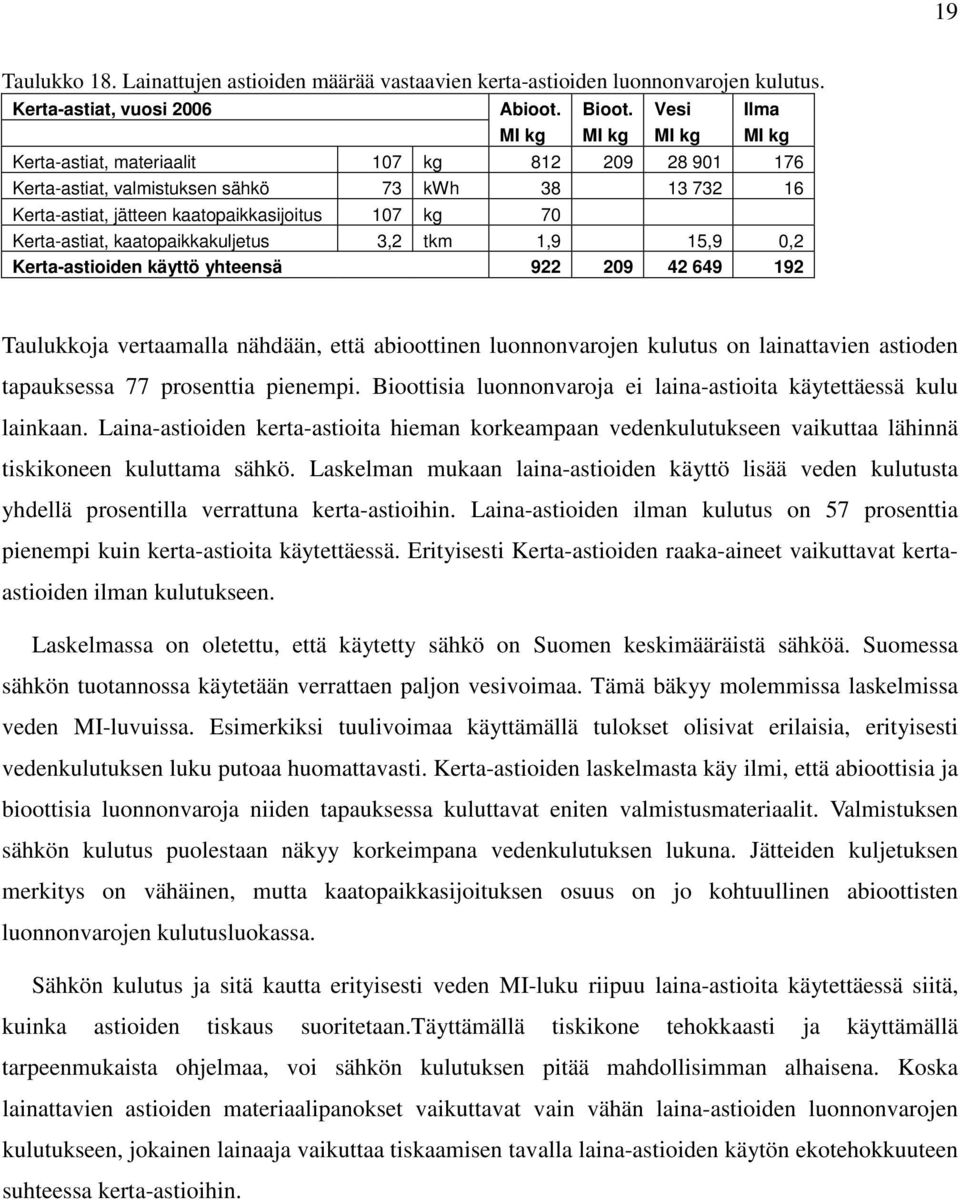 19

Taulukko 18. Lainattujen astioiden määrää vastaavien kerta-astioiden luonnonvarojen kulutus.

| Kerta-astiat, vuosi 2006 | | | Abioot. | Bioot. | Vesi | Ilma |
|---|---|---|---|---|---|---|
| | | | MI kg | MI kg | MI kg | MI kg |
| Kerta-astiat, materiaalit | 107 | kg | 812 | 209 | 28 901 | 176 |
| Kerta-astiat, valmistuksen sähkö | 73 | kWh | 38 | | 13 732 | 16 |
| Kerta-astiat, jätteen kaatopaikkasijoitus | 107 | kg | 70 | | | |
| Kerta-astiat, kaatopaikkakuljetus | 3,2 | tkm | 1,9 | | 15,9 | 0,2 |
| Kerta-astioiden käyttö yhteensä | | | 922 | 209 | 42 649 | 192 |

Taulukkoja vertaamalla nähdään, että abioottinen luonnonvarojen kulutus on lainattavien astioden tapauksessa 77 prosenttia pienempi. Bioottisia luonnonvaroja ei laina-astioita käytettäessä kulu lainkaan. Laina-astioiden kerta-astioita hieman korkeampaan vedenkulutukseen vaikuttaa lähinnä tiskikoneen kuluttama sähkö. Laskelman mukaan laina-astioiden käyttö lisää veden kulutusta yhdellä prosentilla verrattuna kerta-astioihin. Laina-astioiden ilman kulutus on 57 prosenttia pienempi kuin kerta-astioita käytettäessä. Erityisesti Kerta-astioiden raaka-aineet vaikuttavat kerta-astioiden ilman kulutukseen.

Laskelmassa on oletettu, että käytetty sähkö on Suomen keskimääräistä sähköä. Suomessa sähkön tuotannossa käytetään verrattaen paljon vesivoimaa. Tämä bäkyy molemmissa laskelmissa veden MI-luvuissa. Esimerkiksi tuulivoimaa käyttämällä tulokset olisivat erilaisia, erityisesti vedenkulutuksen luku putoaa huomattavasti. Kerta-astioiden laskelmasta käy ilmi, että abioottisia ja bioottisia luonnonvaroja niiden tapauksessa kuluttavat eniten valmistusmateriaalit. Valmistuksen sähkön kulutus puolestaan näkyy korkeimpana vedenkulutuksen lukuna. Jätteiden kuljetuksen merkitys on vähäinen, mutta kaatopaikkasijoituksen osuus on jo kohtuullinen abioottisten luonnonvarojen kulutusluokassa.

Sähkön kulutus ja sitä kautta erityisesti veden MI-luku riipuu laina-astioita käytettäessä siitä, kuinka astioiden tiskaus suoritetaan.Täyttämällä tiskikone tehokkaasti ja käyttämällä tarpeenmukaista ohjelmaa, voi sähkön kulutuksen pitää mahdollisimman alhaisena. Koska lainattavien astioiden materiaalipanokset vaikuttavat vain vähän laina-astioiden luonnonvarojen kulutukseen, jokainen lainaaja vaikuttaa tiskaamisen tavalla laina-astioiden käytön ekotehokkuuteen suhteessa kerta-astioihin.